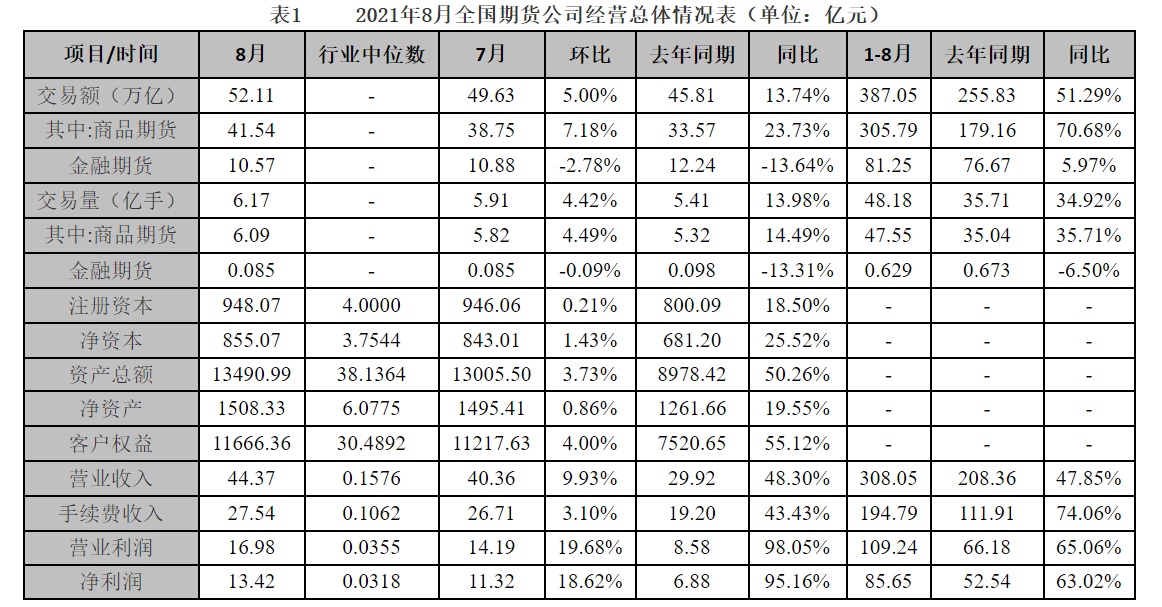 表1　　2021年8月全国期货公司经营总体情况表（单位：亿元）

| 项目/时间 | 8月 | 行业中位数 | 7月 | 环比 | 去年同期 | 同比 | 1-8月 | 去年同期 | 同比 |
|---|---|---|---|---|---|---|---|---|---|
| 交易额（万亿） | 52.11 | - | 49.63 | 5.00% | 45.81 | 13.74% | 387.05 | 255.83 | 51.29% |
| 其中:商品期货 | 41.54 | - | 38.75 | 7.18% | 33.57 | 23.73% | 305.79 | 179.16 | 70.68% |
| 金融期货 | 10.57 | - | 10.88 | -2.78% | 12.24 | -13.64% | 81.25 | 76.67 | 5.97% |
| 交易量（亿手） | 6.17 | - | 5.91 | 4.42% | 5.41 | 13.98% | 48.18 | 35.71 | 34.92% |
| 其中:商品期货 | 6.09 | - | 5.82 | 4.49% | 5.32 | 14.49% | 47.55 | 35.04 | 35.71% |
| 金融期货 | 0.085 | - | 0.085 | -0.09% | 0.098 | -13.31% | 0.629 | 0.673 | -6.50% |
| 注册资本 | 948.07 | 4.0000 | 946.06 | 0.21% | 800.09 | 18.50% | - | - | - |
| 净资本 | 855.07 | 3.7544 | 843.01 | 1.43% | 681.20 | 25.52% | - | - | - |
| 资产总额 | 13490.99 | 38.1364 | 13005.50 | 3.73% | 8978.42 | 50.26% | - | - | - |
| 净资产 | 1508.33 | 6.0775 | 1495.41 | 0.86% | 1261.66 | 19.55% | - | - | - |
| 客户权益 | 11666.36 | 30.4892 | 11217.63 | 4.00% | 7520.65 | 55.12% | - | - | - |
| 营业收入 | 44.37 | 0.1576 | 40.36 | 9.93% | 29.92 | 48.30% | 308.05 | 208.36 | 47.85% |
| 手续费收入 | 27.54 | 0.1062 | 26.71 | 3.10% | 19.20 | 43.43% | 194.79 | 111.91 | 74.06% |
| 营业利润 | 16.98 | 0.0355 | 14.19 | 19.68% | 8.58 | 98.05% | 109.24 | 66.18 | 65.06% |
| 净利润 | 13.42 | 0.0318 | 11.32 | 18.62% | 6.88 | 95.16% | 85.65 | 52.54 | 63.02% |